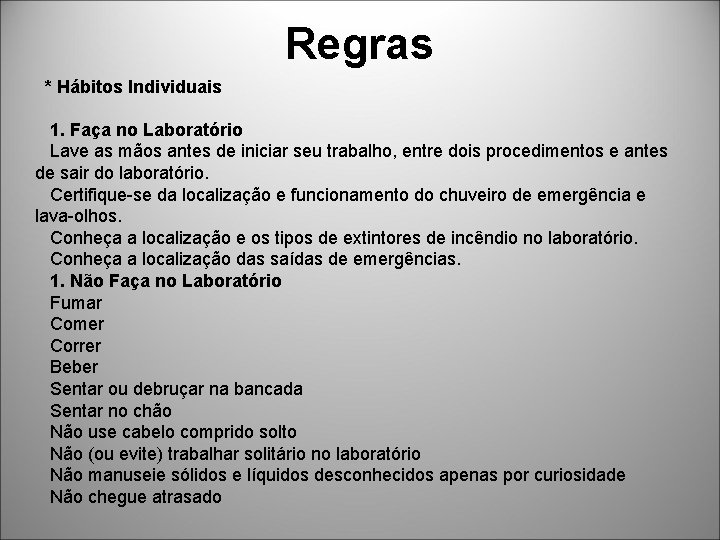 Regras

* Hábitos Individuais

1. Faça no Laboratório
Lave as mãos antes de iniciar seu trabalho, entre dois procedimentos e antes de sair do laboratório.
Certifique-se da localização e funcionamento do chuveiro de emergência e lava-olhos.
Conheça a localização e os tipos de extintores de incêndio no laboratório.
Conheça a localização das saídas de emergências.
1. Não Faça no Laboratório
Fumar
Comer
Correr
Beber
Sentar ou debruçar na bancada
Sentar no chão
Não use cabelo comprido solto
Não (ou evite) trabalhar solitário no laboratório
Não manuseie sólidos e líquidos desconhecidos apenas por curiosidade
Não chegue atrasado